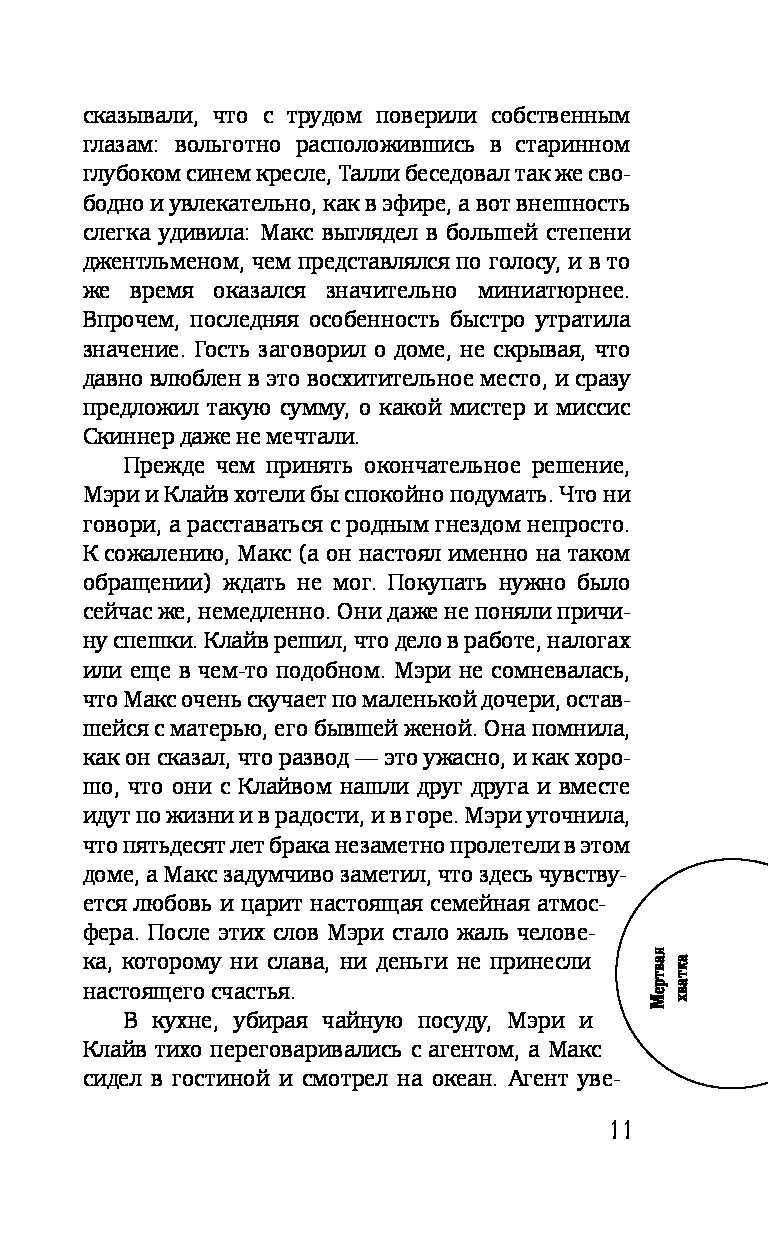 сказывали, что с трудом поверили собственным глазам: вольготно расположившись в старинном глубоком синем кресле, Талли беседовал так же свободно и увлекательно, как в эфире, а вот внешность слегка удивила: Макс выглядел в большей степени джентльменом, чем представлялся по голосу, и в то же время оказался значительно миниатюрнее. Впрочем, последняя особенность быстро утратила значение. Гость заговорил о доме, не скрывая, что давно влюблен в это восхитительное место, и сразу предложил такую сумму, о какой мистер и миссис Скиннер даже не мечтали.

Прежде чем принять окончательное решение, Мэри и Клайв хотели бы спокойно подумать. Что ни говори, а расставаться с родным гнездом непросто. К сожалению, Макс (а он настоял именно на таком обращении) ждать не мог. Покупать нужно было сейчас же, немедленно. Они даже не поняли причину спешки. Клайв решил, что дело в работе, налогах или еще в чем-то подобном. Мэри не сомневалась, что Макс очень скучает по маленькой дочери, оставшейся с матерью, его бывшей женой. Она помнила, как он сказал, что развод — это ужасно, и как хорошо, что они с Клайвом нашли друг друга и вместе идут по жизни и в радости, и в горе. Мэри уточнила, что пятьдесят лет брака незаметно пролетели в этом доме, а Макс задумчиво заметил, что здесь чувствуется любовь и царит настоящая семейная атмосфера. После этих слов Мэри стало жаль человека, которому ни слава, ни деньги не принесли настоящего счастья.

В кухне, убирая чайную посуду, Мэри и Клайв тихо переговаривались с агентом, а Макс сидел в гостиной и смотрел на океан. Агент уве-

Мертвая хватка

11